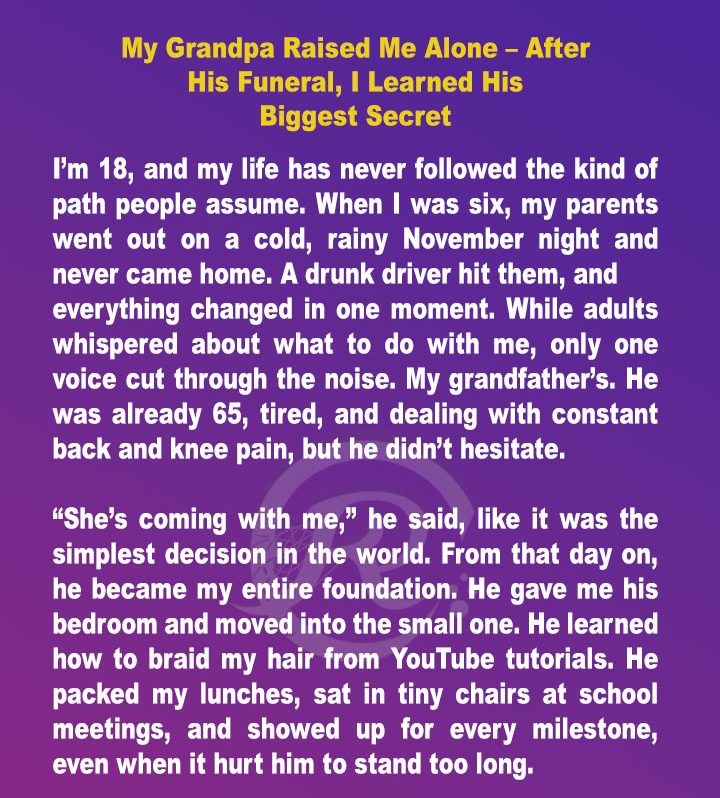 My Grandpa Raised Me Alone – After His Funeral, I Learned His Biggest Secret

I'm 18, and my life has never followed the kind of path people assume. When I was six, my parents went out on a cold, rainy November night and never came home. A drunk driver hit them, and everything changed in one moment. While adults whispered about what to do with me, only one voice cut through the noise. My grandfather's. He was already 65, tired, and dealing with constant back and knee pain, but he didn't hesitate.

"She's coming with me," he said, like it was the simplest decision in the world. From that day on, he became my entire foundation. He gave me his bedroom and moved into the small one. He learned how to braid my hair from YouTube tutorials. He packed my lunches, sat in tiny chairs at school meetings, and showed up for every milestone, even when it hurt him to stand too long.